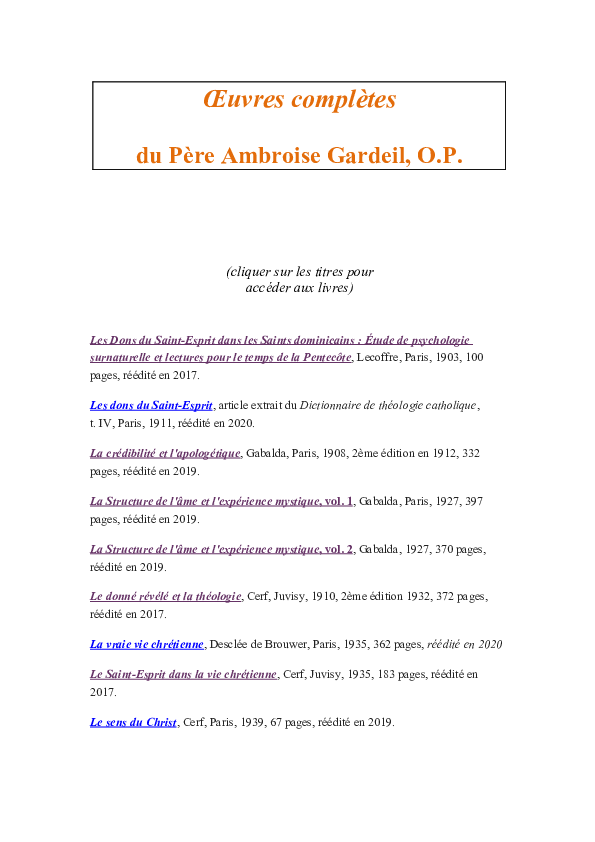 Œuvres complètes

du Père Ambroise Gardeil, O.P.

(cliquer sur les titres pour accéder aux livres)

Les Dons du Saint-Esprit dans les Saints dominicains : Étude de psychologie surnaturelle et lectures pour le temps de la Pentecôte, Lecoffre, Paris, 1903, 100 pages, réédité en 2017.

Les dons du Saint-Esprit, article extrait du Dictionnaire de théologie catholique, t. IV, Paris, 1911, réédité en 2020.

La crédibilité et l'apologétique, Gabalda, Paris, 1908, 2ème édition en 1912, 332 pages, réédité en 2019.

La Structure de l'âme et l'expérience mystique, vol. 1, Gabalda, Paris, 1927, 397 pages, réédité en 2019.

La Structure de l'âme et l'expérience mystique, vol. 2, Gabalda, 1927, 370 pages, réédité en 2019.

Le donné révélé et la théologie, Cerf, Juvisy, 1910, 2ème édition 1932, 372 pages, réédité en 2017.

La vraie vie chrétienne, Desclée de Brouwer, Paris, 1935, 362 pages, réédité en 2020

Le Saint-Esprit dans la vie chrétienne, Cerf, Juvisy, 1935, 183 pages, réédité en 2017.

Le sens du Christ, Cerf, Paris, 1939, 67 pages, réédité en 2019.